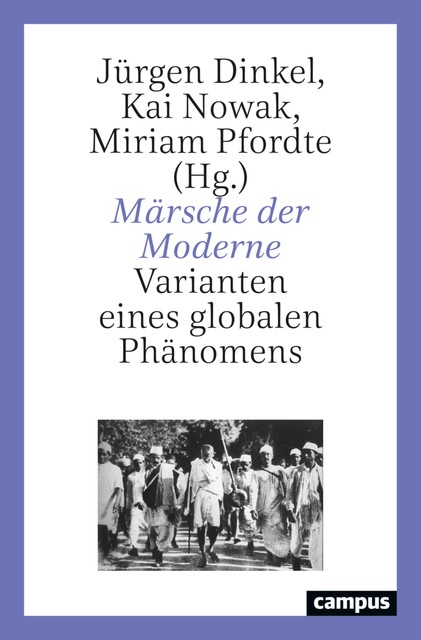 Jürgen Dinkel,
Kai Nowak,
Miriam Pfordte
(Hg.)

Märsche der Moderne

Varianten eines globalen Phänomens

campus